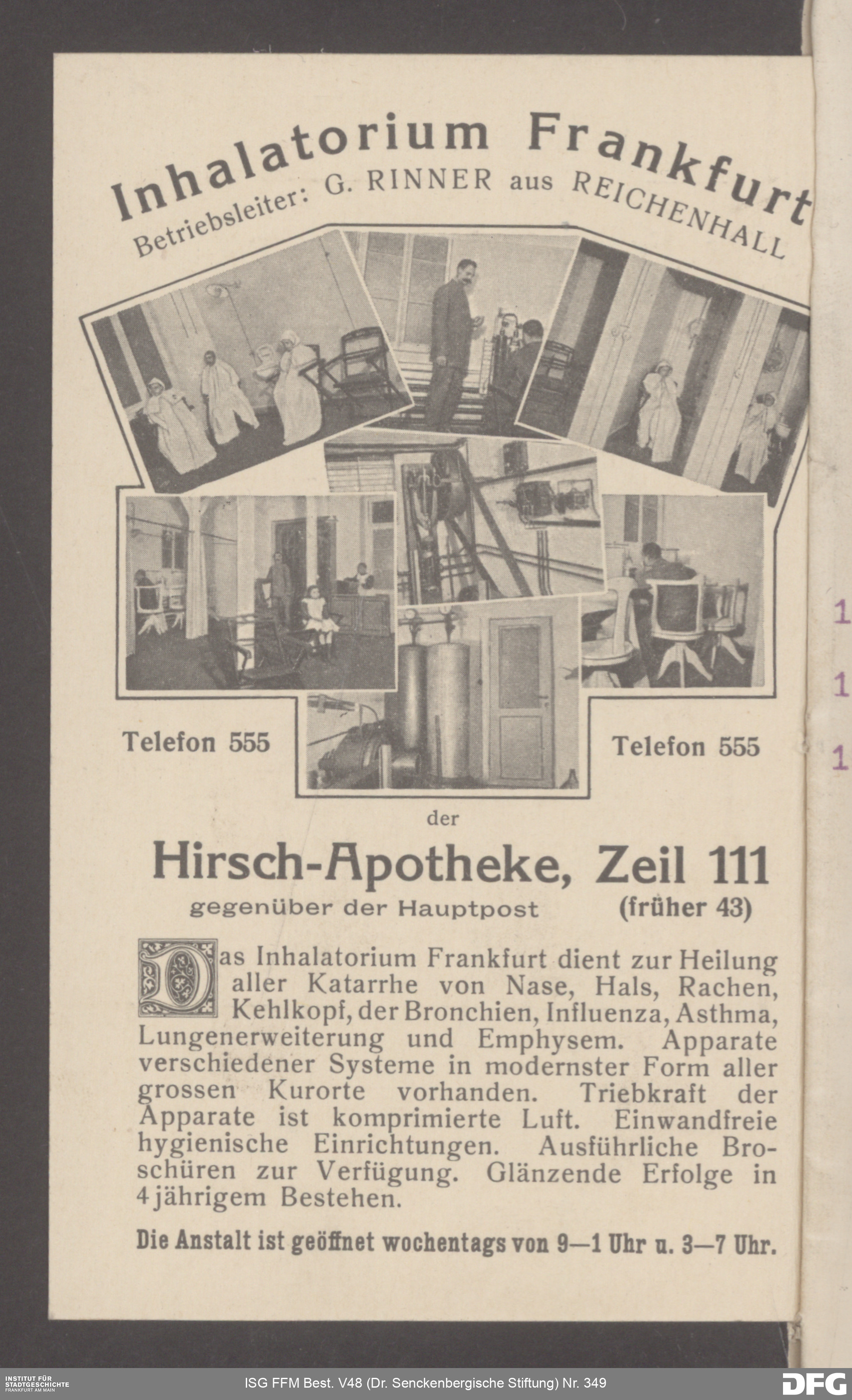 Inhalatorium Frankfurt
Betriebsleiter: G. RINNER aus REICHENHALL

Telefon 555

Telefon 555

der

Hirsch-Apotheke, Zeil 111
gegenüber der Hauptpost (früher 43)

Das Inhalatorium Frankfurt dient zur Heilung aller Katarrhe von Nase, Hals, Rachen, Kehlkopf, der Bronchien, Influenza, Asthma, Lungenerweiterung und Emphysem. Apparate verschiedener Systeme in modernster Form aller grossen Kurorte vorhanden. Triebkraft der Apparate ist komprimierte Luft. Einwandfreie hygienische Einrichtungen. Ausführliche Broschüren zur Verfügung. Glänzende Erfolge in 4 jährigem Bestehen.

Die Anstalt ist geöffnet wochentags von 9—1 Uhr u. 3—7 Uhr.

1
1
1

INSTITUT FÜR STADTGESCHICHTE FRANKFURT AM MAIN
ISG FFM Best. V48 (Dr. Senckenbergische Stiftung) Nr. 349
DFG